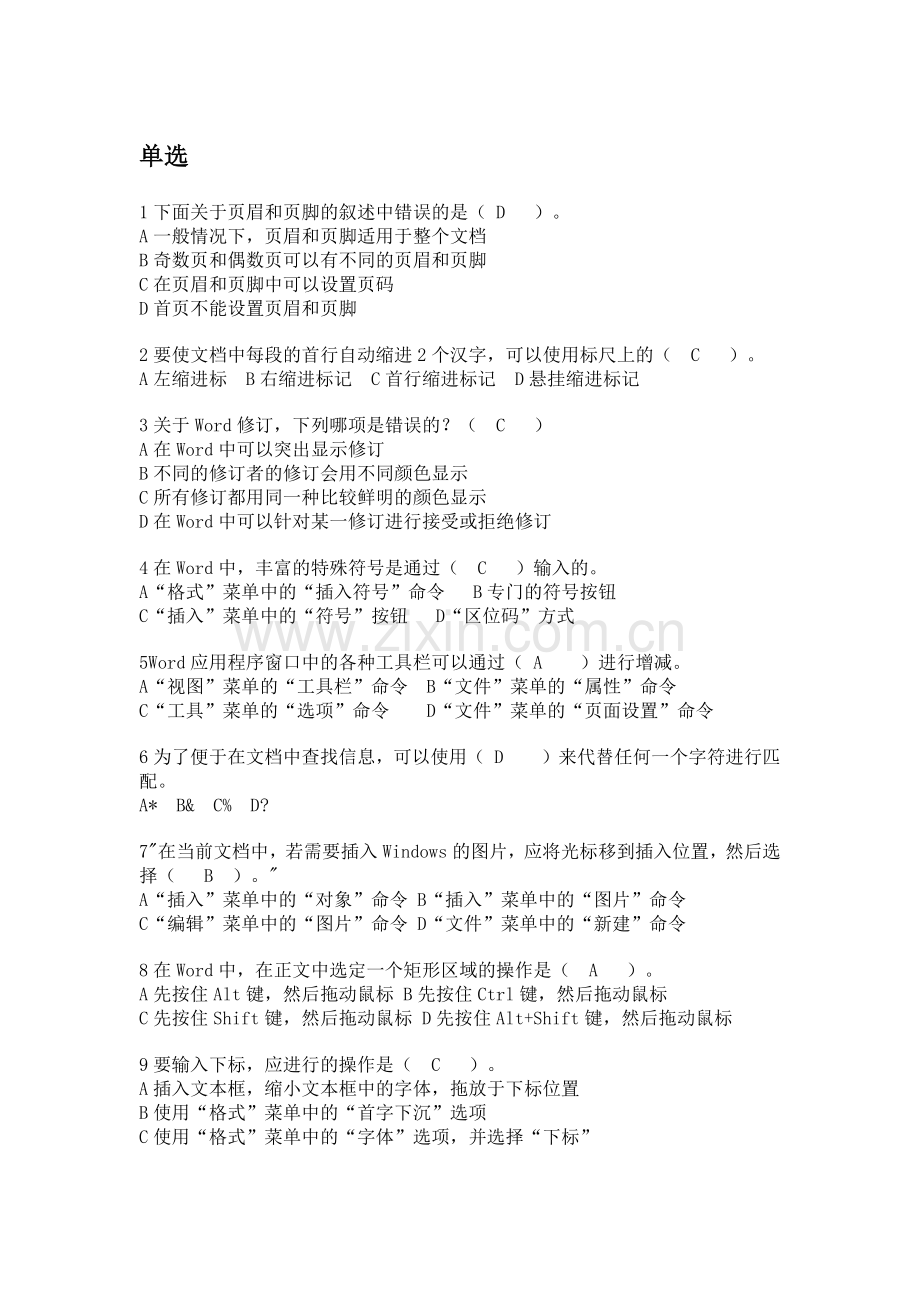 单选

1 下面关于页眉和页脚的叙述中错误的是（ D ）。
A 一般情况下，页眉和页脚适用于整个文档
B 奇数页和偶数页可以有不同的页眉和页脚
C 在页眉和页脚中可以设置页码
D 首页不能设置页眉和页脚

2 要使文档中每段的首行自动缩进 2 个汉字，可以使用标尺上的（ C ）。
A 左缩进标 B 右缩进标记 C 首行缩进标记 D 悬挂缩进标记

3 关于 Word 修订，下列哪项是错误的？（ C ）
A 在 Word 中可以突出显示修订
B 不同的修订者的修订会用不同颜色显示
C 所有修订都用同一种比较鲜明的颜色显示
D 在 Word 中可以针对某一修订进行接受或拒绝修订

4 在 Word 中，丰富的特殊符号是通过（ C ）输入的。
A“格式”菜单中的“插入符号”命令 B 专门的符号按钮
C“插入”菜单中的“符号”按钮 D“区位码”方式

www.zixin.com.cn

5Word 应用程序窗口中的各种工具栏可以通过（ A ）进行增减。
A“视图”菜单的“工具栏”命令 B“文件”菜单的“属性”命令
C“工具”菜单的“选项”命令 D“文件”菜单的“页面设置”命令

6 为了便于在文档中查找信息，可以使用（ D ）来代替任何一个字符进行匹配。
A* B& C% D?

7"在当前文档中，若需要插入 Windows 的图片，应将光标移到插入位置，然后选择（ B ）。"
A“插入”菜单中的“对象”命令 B“插入”菜单中的“图片”命令
C“编辑”菜单中的“图片”命令 D“文件”菜单中的“新建”命令

8 在 Word 中，在正文中选定一个矩形区域的操作是（ A ）。
A 先按住 Alt 键，然后拖动鼠标 B 先按住 Ctrl 键，然后拖动鼠标
C 先按住 Shift 键，然后拖动鼠标 D 先按住 Alt+Shift 键，然后拖动鼠标

9 要输入下标，应进行的操作是（ C ）。
A 插入文本框，缩小文本框中的字体，拖放于下标位置
B 使用“格式”菜单中的“首字下沉”选项
C 使用“格式”菜单中的“字体”选项，并选择“下标”